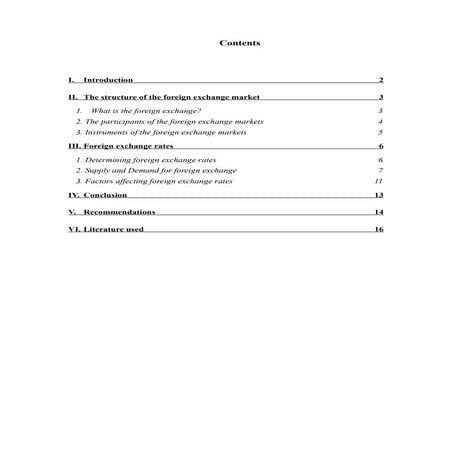 Contents

I. Introduction 2

II. The structure of the foreign exchange market 3

1. What is the foreign exchange? 3

2. The participants of the foreign exchange markets 4

3. Instruments of the foreign exchange markets 5

III. Foreign exchange rates 6

1. Determining foreign exchange rates 6

2. Supply and Demand for foreign exchange 7

3. Factors affecting foreign exchange rates 11

IV. Conclusion 13

V. Recommendations 14

VI. Literature used 16